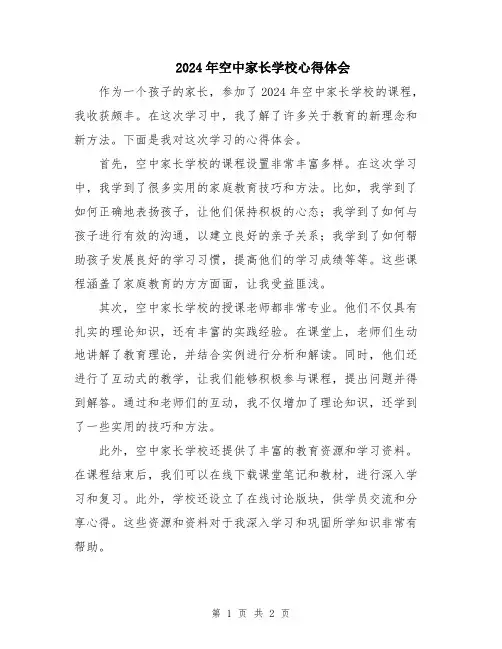 2024年空中家长学校心得体会

作为一个孩子的家长，参加了2024年空中家长学校的课程，我收获颇丰。在这次学习中，我了解了许多关于教育的新理念和新方法。下面是我对这次学习的心得体会。

首先，空中家长学校的课程设置非常丰富多样。在这次学习中，我学到了很多实用的家庭教育技巧和方法。比如，我学到了如何正确地表扬孩子，让他们保持积极的心态；我学到了如何与孩子进行有效的沟通，以建立良好的亲子关系；我学到了如何帮助孩子发展良好的学习习惯，提高他们的学习成绩等等。这些课程涵盖了家庭教育的方方面面，让我受益匪浅。

其次，空中家长学校的授课老师都非常专业。他们不仅具有扎实的理论知识，还有丰富的实践经验。在课堂上，老师们生动地讲解了教育理论，并结合实例进行分析和解读。同时，他们还进行了互动式的教学，让我们能够积极参与课程，提出问题并得到解答。通过和老师们的互动，我不仅增加了理论知识，还学到了一些实用的技巧和方法。

此外，空中家长学校还提供了丰富的教育资源和学习资料。在课程结束后，我们可以在线下载课堂笔记和教材，进行深入学习和复习。此外，学校还设立了在线讨论版块，供学员交流和分享心得。这些资源和资料对于我深入学习和巩固所学知识非常有帮助。

第 1 页 共 2 页